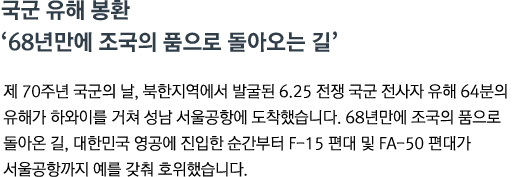 국군 유해 봉환
‘68년만에 조국의 품으로 돌아오는 길’

제 70주년 국군의 날, 북한지역에서 발굴된 6.25 전쟁 국군 전사자 유해 64분의 유해가 하와이를 거쳐 성남 서울공항에 도착했습니다. 68년만에 조국의 품으로 돌아온 길, 대한민국 영공에 진입한 순간부터 F-15 편대 및 FA-50 편대가 서울공항까지 예를 갖춰 호위했습니다.